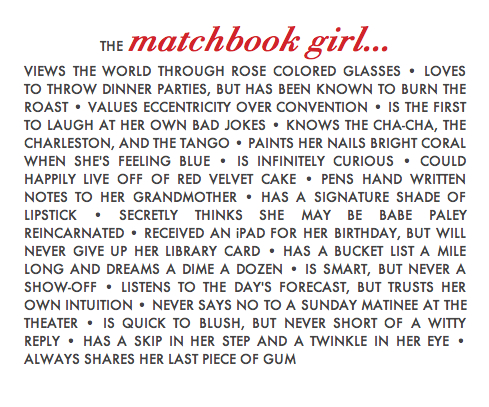 THE matchbook girl...

VIEWS THE WORLD THROUGH ROSE COLORED GLASSES • LOVES TO THROW DINNER PARTIES, BUT HAS BEEN KNOWN TO BURN THE ROAST • VALUES ECCENTRICITY OVER CONVENTION • IS THE FIRST TO LAUGH AT HER OWN BAD JOKES • KNOWS THE CHA-CHA, THE CHARLESTON, AND THE TANGO • PAINTS HER NAILS BRIGHT CORAL WHEN SHE'S FEELING BLUE • IS INFINITELY CURIOUS • COULD HAPPILY LIVE OFF OF RED VELVET CAKE • PENS HAND WRITTEN NOTES TO HER GRANDMOTHER • HAS A SIGNATURE SHADE OF LIPSTICK • SECRETLY THINKS SHE MAY BE BABE PALEY REINCARNATED • RECEIVED AN iPAD FOR HER BIRTHDAY, BUT WILL NEVER GIVE UP HER LIBRARY CARD • HAS A BUCKET LIST A MILE LONG AND DREAMS A DIME A DOZEN • IS SMART, BUT NEVER A SHOW-OFF • LISTENS TO THE DAY'S FORECAST, BUT TRUSTS HER OWN INTUITION • NEVER SAYS NO TO A SUNDAY MATINEE AT THE THEATER • IS QUICK TO BLUSH, BUT NEVER SHORT OF A WITTY REPLY • HAS A SKIP IN HER STEP AND A TWINKLE IN HER EYE • ALWAYS SHARES HER LAST PIECE OF GUM